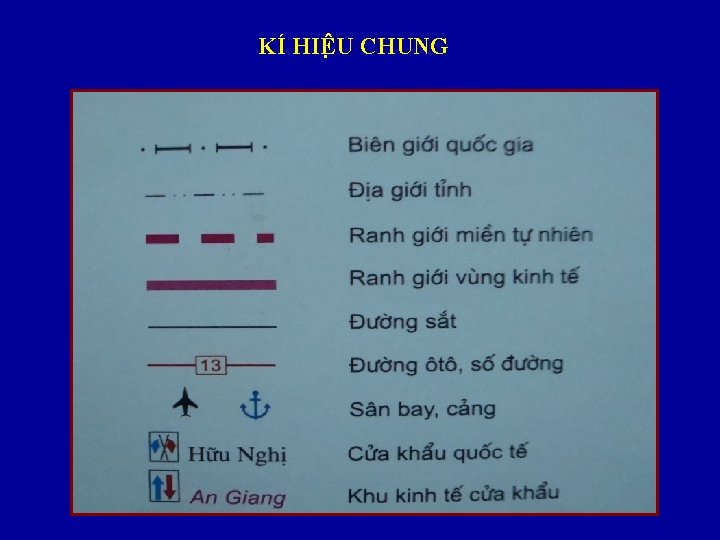 KÍ HIỆU CHUNG

Biên giới quốc gia

Địa giới tỉnh

Ranh giới miền tự nhiên

Ranh giới vùng kinh tế

Đường sắt

13

Đường ôtô, số đường

Sân bay, cảng

Hữu Nghị

Cửa khẩu quốc tế

An Giang

Khu kinh tế cửa khẩu